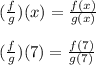 $(\frac{f}{g})(x) = \frac{f(x)}{g(x)}$

$(\frac{f}{g})(7) = \frac{f(7)}{g(7)}$